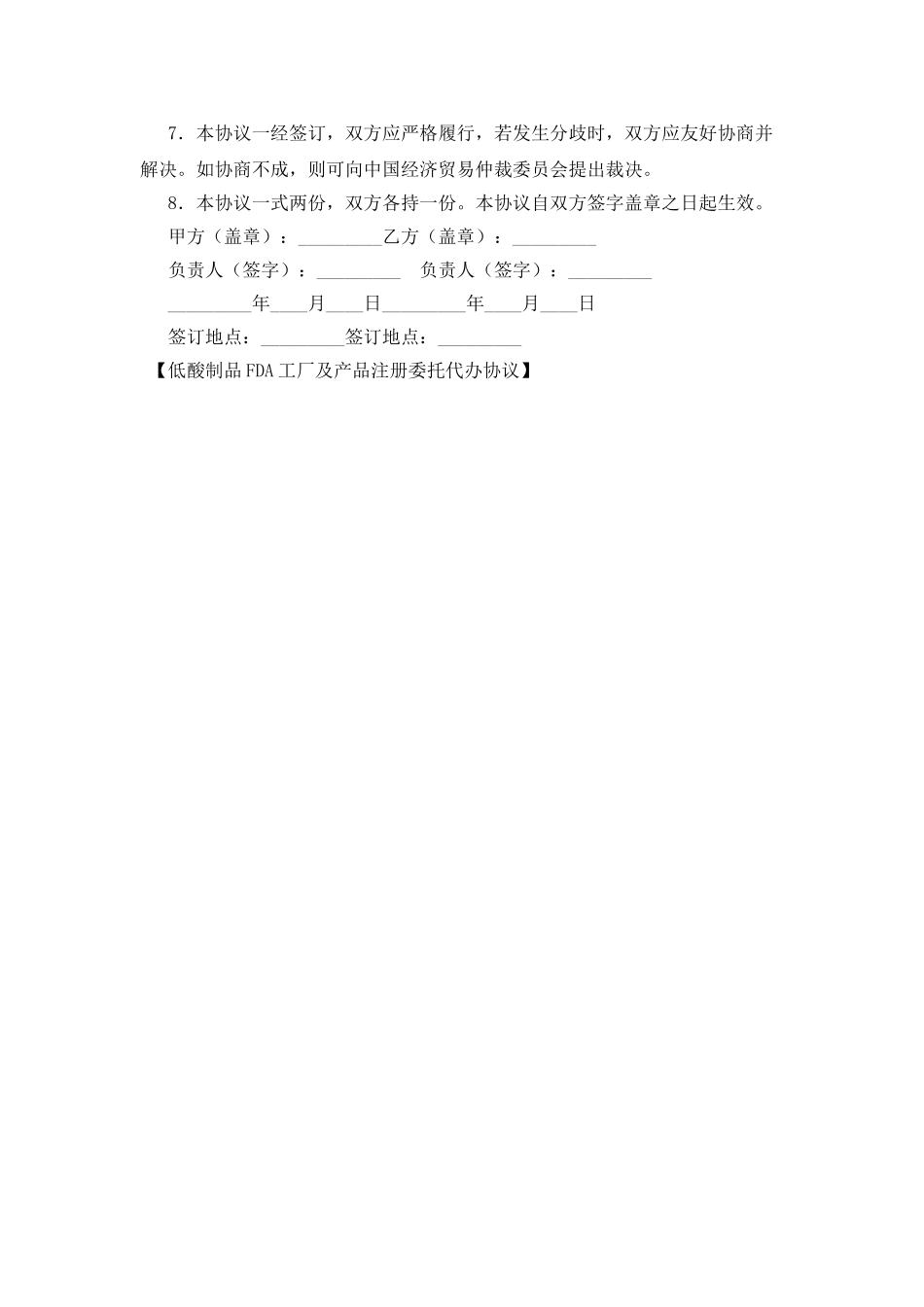 7．本协议一经签订，双方应严格履行，若发生分歧时，双方应友好协商并解决。如协商不成，则可向中国经济贸易仲裁委员会提出裁决。

8．本协议一式两份，双方各持一份。本协议自双方签字盖章之日起生效。

甲方（盖章）：_________乙方（盖章）：_________

负责人（签字）：_________　负责人（签字）：_________

_________年____月____日_________年____月____日

签订地点：_________签订地点：_________

【低酸制品FDA工厂及产品注册委托代办协议】